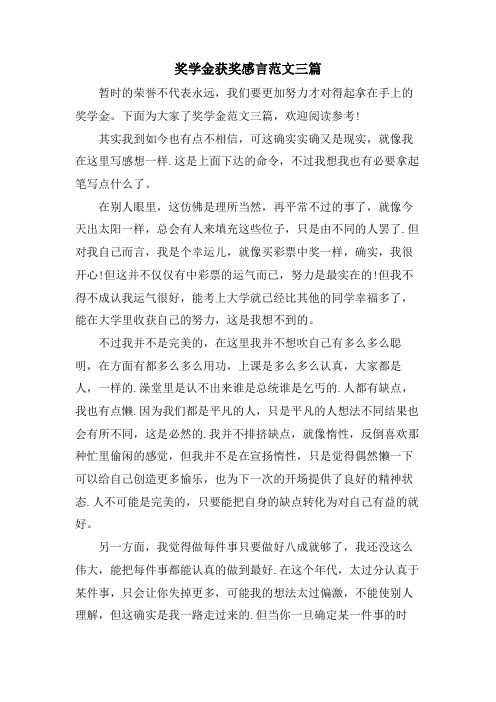 奖学金获奖感言范文三篇

暂时的荣誉不代表永远，我们要更加努力才对得起拿在手上的奖学金。下面为大家了奖学金范文三篇，欢迎阅读参考!

其实我到如今也有点不相信，可这确实实确又是现实，就像我在这里写感想一样.这是上面下达的命令，不过我想我也有必要拿起笔写点什么了。

在别人眼里，这仿佛是理所当然，再平常不过的事了，就像今天出太阳一样，总会有人来填充这些位子，只是由不同的人罢了.但对我自己而言，我是个幸运儿，就像买彩票中奖一样，确实，我很开心!但这并不仅仅有中彩票的运气而已，努力是最实在的!但我不得不成认我运气很好，能考上大学就已经比其他的同学幸福多了，能在大学里收获自己的努力，这是我想不到的。

不过我并不是完美的，在这里我并不想吹自己有多么多么聪明，在方面有都多么多么用功，上课是多么多么认真，大家都是人，一样的.澡堂里是认不出来谁是总统谁是乞丐的.人都有缺点，我也有点懒.因为我们都是平凡的人，只是平凡的人想法不同结果也会有所不同，这是必然的.我并不排挤缺点，就像惰性，反倒喜欢那种忙里偷闲的感觉，但我并不是在宣扬惰性，只是觉得偶然懒一下可以给自己创造更多愉乐，也为下一次的开场提供了良好的精神状态.人不可能是完美的，只要能把自身的缺点转化为对自己有益的就好。

另一方面，我觉得做每件事只要做好八成就够了，我还没这么伟大，能把每件事都能认真的做到最好.在这个年代，太过分认真于某件事，只会让你失掉更多，可能我的想法太过偏激，不能使别人理解，但这确实是我一路走过来的.但当你一旦确定某一件事的时